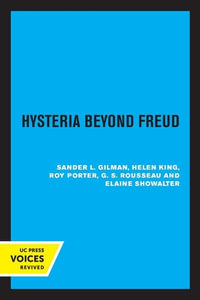 HYSTERIA BEYOND FREUD

SANDER L. GILMAN, HELEN KING, ROY PORTER, G. S. ROUSSEAU AND ELAINE SHOWALTER

UC PRESS
VOICES
REVIVED